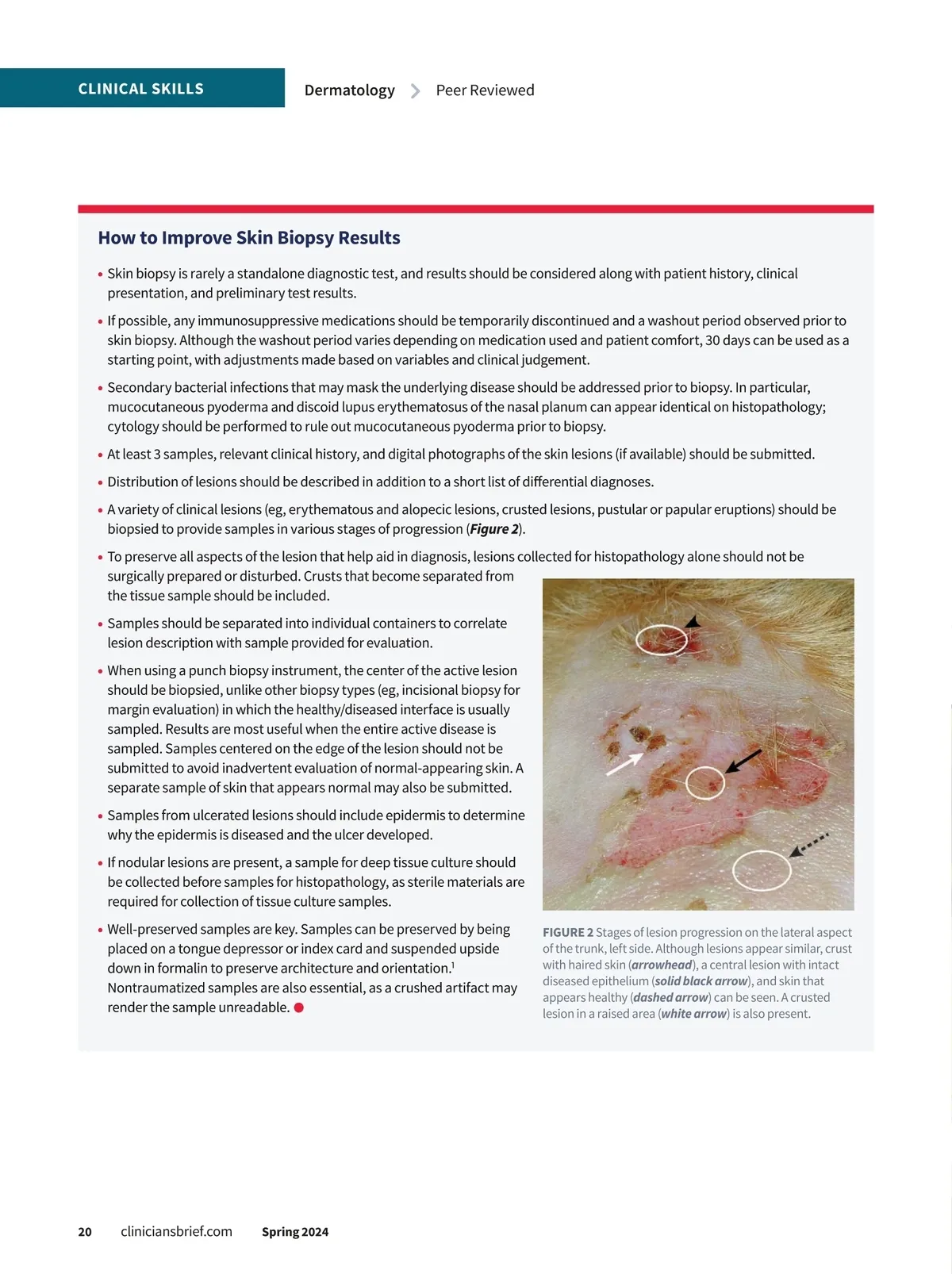 CLINICAL SKILLS

Dermatology > Peer Reviewed

How to Improve Skin Biopsy Results

• Skin biopsy is rarely a standalone diagnostic test, and results should be considered along with patient history, clinical presentation, and preliminary test results.

• If possible, any immunosuppressive medications should be temporarily discontinued and a washout period observed prior to skin biopsy. Although the washout period varies depending on medication used and patient comfort, 30 days can be used as a starting point, with adjustments made based on variables and clinical judgement.

• Secondary bacterial infections that may mask the underlying disease should be addressed prior to biopsy. In particular, mucocutaneous pyoderma and discoid lupus erythematosus of the nasal planum can appear identical on histopathology; cytology should be performed to rule out mucocutaneous pyoderma prior to biopsy.

• At least 3 samples, relevant clinical history, and digital photographs of the skin lesions (if available) should be submitted.

• Distribution of lesions should be described in addition to a short list of differential diagnoses.

• A variety of clinical lesions (eg, erythematous and alopecic lesions, crusted lesions, pustular or papular eruptions) should be biopsied to provide samples in various stages of progression (Figure 2).

• To preserve all aspects of the lesion that help aid in diagnosis, lesions collected for histopathology alone should not be surgically prepared or disturbed. Crusts that become separated from the tissue sample should be included.

• Samples should be separated into individual containers to correlate lesion description with sample provided for evaluation.

• When using a punch biopsy instrument, the center of the active lesion should be biopsied, unlike other biopsy types (eg, incisional biopsy for margin evaluation) in which the healthy/diseased interface is usually sampled. Results are most useful when the entire active disease is sampled. Samples centered on the edge of the lesion should not be submitted to avoid inadvertent evaluation of normal-appearing skin. A separate sample of skin that appears normal may also be submitted.

• Samples from ulcerated lesions should include epidermis to determine why the epidermis is diseased and the ulcer developed.

• If nodular lesions are present, a sample for deep tissue culture should be collected before samples for histopathology, as sterile materials are required for collection of tissue culture samples.

• Well-preserved samples are key. Samples can be preserved by being placed on a tongue depressor or index card and suspended upside down in formalin to preserve architecture and orientation.$^1$ Nontraumatized samples are also essential, as a crushed artifact may render the sample unreadable.

FIGURE 2 Stages of lesion progression on the lateral aspect of the trunk, left side. Although lesions appear similar, crust with haired skin (arrowhead), a central lesion with intact diseased epithelium (solid black arrow), and skin that appears healthy (dashed arrow) can be seen. A crusted lesion in a raised area (white arrow) is also present.

20 cliniciansbrief.com Spring 2024